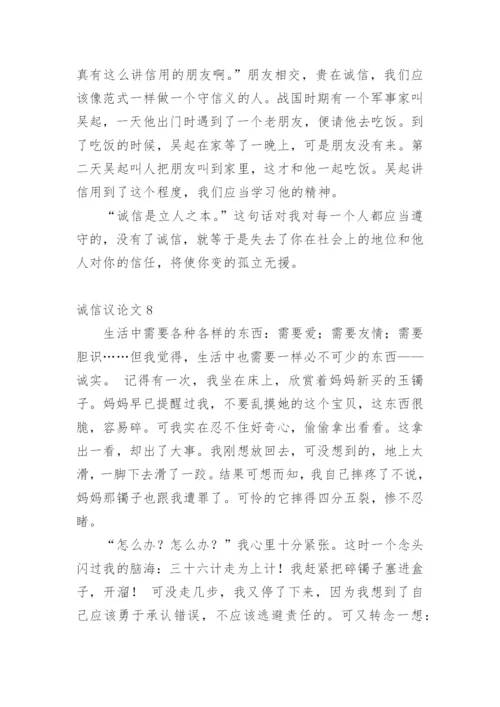 真有这么讲信用的朋友啊。”朋友相交，贵在诚信，我们应该像范式一样做一个守信义的人。战国时期有一个军事家叫吴起，一天他出门时遇到了一个老朋友，便请他去吃饭。到了吃饭的时候，吴起在家等了一晚上，可是朋友没有来。第二天吴起叫人把朋友叫到家里，这才和他一起吃饭。吴起讲信用到了这个程度，我们应当学习他的精神。

“诚信是立人之本。”这句话对我对每一个人都应当遵守的，没有了诚信，就等于是失去了你在社会上的地位和他人对你的信任，将使你变的孤立无援。

诚信议论文 8

生活中需要各种各样的东西：需要爱；需要友情；需要胆识……但我觉得，生活中也需要一样必不可少的东西——诚实。 记得有一次，我坐在床上，欣赏着妈妈新买的玉镯子。妈妈早已提醒过我，不要乱摸她的这个宝贝，这东西很脆，容易碎。可我实在忍不住好奇心，偷偷拿出看看。这拿出一看，却出了大事。我刚想放回去，可没想到的，地上太滑，一脚下去滑了一跤。结果可想而知，我自己摔疼了不说，妈妈那镯子也跟我遭罪了。可怜的它摔得四分五裂，惨不忍睹。

“怎么办？怎么办？”我心里十分紧张。这时一个念头闪过我的脑海：三十六计走为上计！我赶紧把碎镯子塞进盒子，开溜！ 可没走几步，我又停了下来，因为我想到了自己应该勇于承认错误，不应该逃避责任的。可又转念一想：